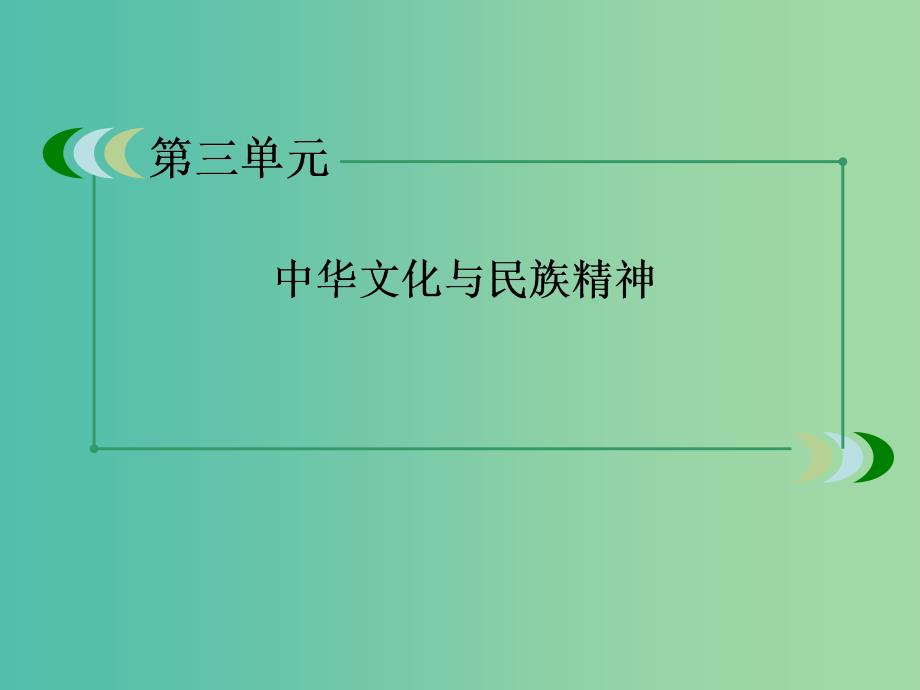 第三单元

中华文化与民族精神